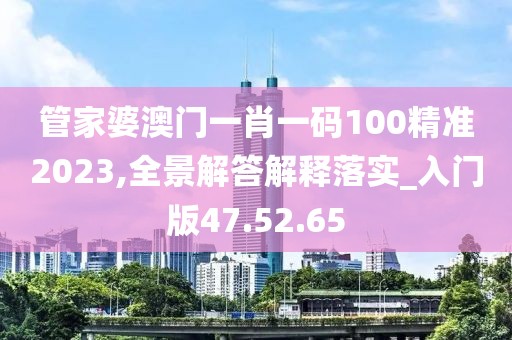 管家婆澳门一肖一码100精准2023,全景解答解释落实_入门版47.52.65